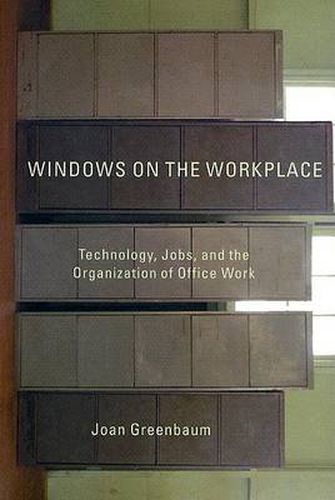 WINDOWS ON THE WORKPLACE

Technology, Jobs, and the Organization of Office Work

Joan Greenbaum